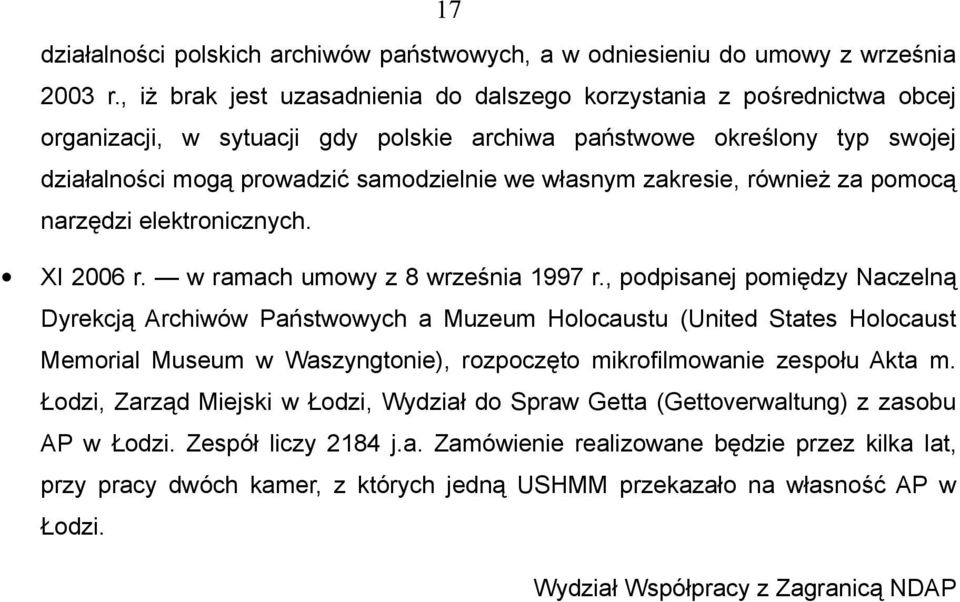 17

działalności polskich archiwów państwowych, a w odniesieniu do umowy z września 2003 r., iż brak jest uzasadnienia do dalszego korzystania z pośrednictwa obcej organizacji, w sytuacji gdy polskie archiwa państwowe określony typ swojej działalności mogą prowadzić samodzielnie we własnym zakresie, również za pomocą narzędzi elektronicznych.

• XI 2006 r. — w ramach umowy z 8 września 1997 r., podpisanej pomiędzy Naczelną Dyrekcją Archiwów Państwowych a Muzeum Holocaustu (United States Holocaust Memorial Museum w Waszyngtonie), rozpoczęto mikrofilmowanie zespołu Akta m. Łodzi, Zarząd Miejski w Łodzi, Wydział do Spraw Getta (Gettoverwaltung) z zasobu AP w Łodzi. Zespół liczy 2184 j.a. Zamówienie realizowane będzie przez kilka lat, przy pracy dwóch kamer, z których jedną USHMM przekazało na własność AP w Łodzi.

Wydział Współpracy z Zagranicą NDAP